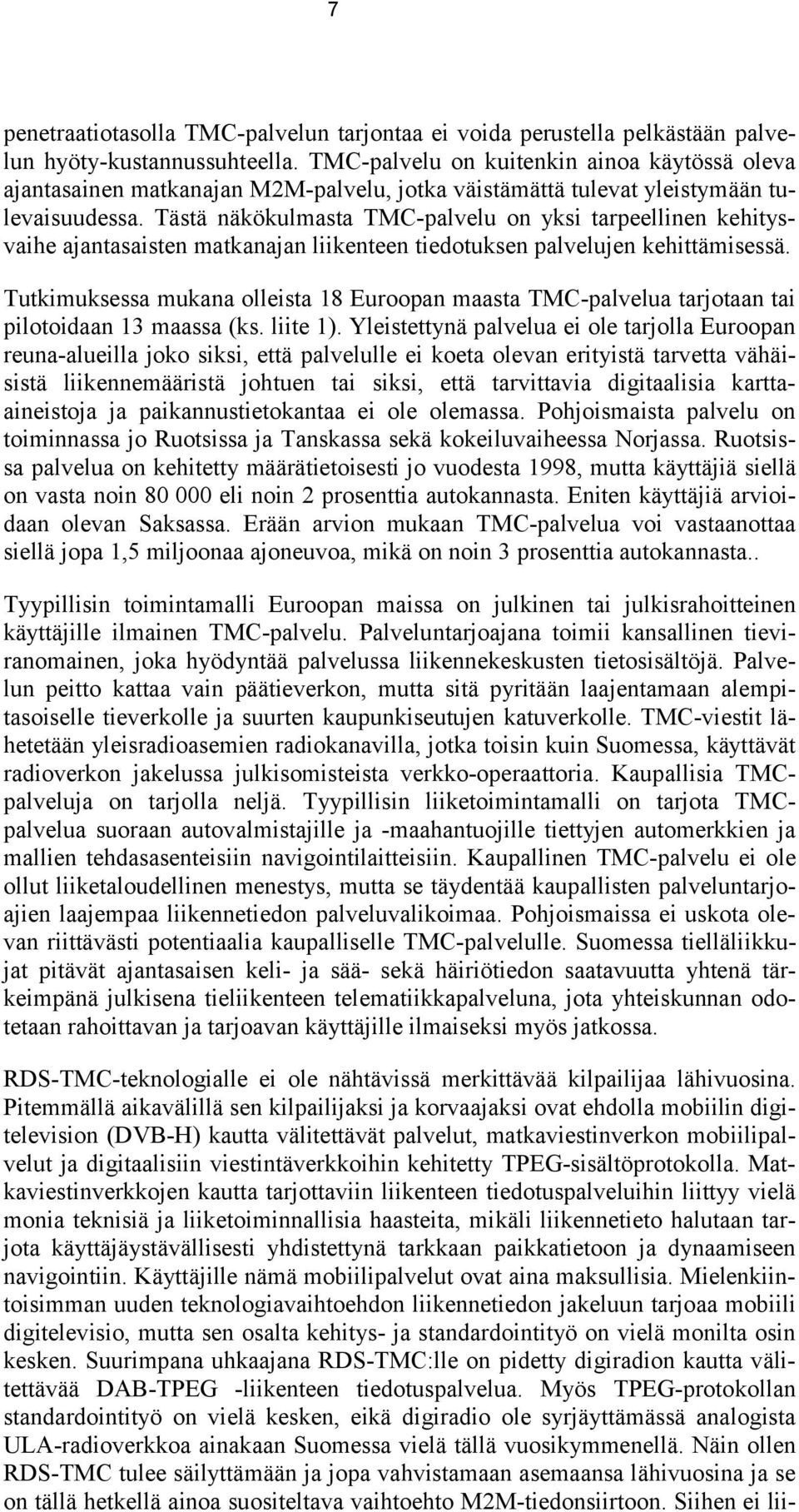 7

penetraatiotasolla TMC-palvelun tarjontaa ei voida perustella pelkästään palvelun hyöty-kustannussuhteella. TMC-palvelu on kuitenkin ainoa käytössä oleva ajantasainen matkanajan M2M-palvelu, jotka väistämättä tulevat yleistymään tulevaisuudessa. Tästä näkökulmasta TMC-palvelu on yksi tarpeellinen kehitysvaihe ajantasaisten matkanajan liikenteen tiedotuksen palvelujen kehittämisessä.

Tutkimuksessa mukana olleista 18 Euroopan maasta TMC-palvelua tarjotaan tai pilotoidaan 13 maassa (ks. liite 1). Yleistettynä palvelua ei ole tarjolla Euroopan reuna-alueilla joko siksi, että palvelulle ei koeta olevan erityistä tarvetta vähäisistä liikennemääristä johtuen tai siksi, että tarvittavia digitaalisia karttaaineistoja ja paikannustietokantaa ei ole olemassa. Pohjoismaista palvelu on toiminnassa jo Ruotsissa ja Tanskassa sekä kokeiluvaiheessa Norjassa. Ruotsissa palvelua on kehitetty määrätietoisesti jo vuodesta 1998, mutta käyttäjiä siellä on vasta noin 80 000 eli noin 2 prosenttia autokannasta. Eniten käyttäjiä arvioidaan olevan Saksassa. Erään arvion mukaan TMC-palvelua voi vastaanottaa siellä jopa 1,5 miljoonaa ajoneuvoa, mikä on noin 3 prosenttia autokannasta..

Tyypillisin toimintamalli Euroopan maissa on julkinen tai julkisrahoitteinen käyttäjille ilmainen TMC-palvelu. Palveluntarjoajana toimii kansallinen tieviranomainen, joka hyödyntää palvelussa liikennekeskusten tietosisältöjä. Palvelun peitto kattaa vain päätieverkon, mutta sitä pyritään laajentamaan alempitasoiselle tieverkolle ja suurten kaupunkiseutujen katuverkolle. TMC-viestit lähetetään yleisradioasemien radiokanavilla, jotka toisin kuin Suomessa, käyttävät radioverkon jakelussa julkisomisteista verkko-operaattoria. Kaupallisia TMC-palveluja on tarjolla neljä. Tyypillisin liiketoimintamalli on tarjota TMC-palvelua suoraan autovalmistajille ja -maahantuojille tiettyjen automerkkien ja mallien tehdasasenteisiin navigointilaitteisiin. Kaupallinen TMC-palvelu ei ole ollut liiketaloudellinen menestys, mutta se täydentää kaupallisten palveluntarjoajien laajempaa liikennetiedon palveluvalikoimaa. Pohjoismaissa ei uskota olevan riittävästi potentiaalia kaupalliselle TMC-palvelulle. Suomessa tielläliikkujat pitävät ajantasaisen keli- ja sää- sekä häiriötiedon saatavuutta yhtenä tärkeimpänä julkisena tieliikenteen telematiikkapalveluna, jota yhteiskunnan odotetaan rahoittavan ja tarjoavan käyttäjille ilmaiseksi myös jatkossa.

RDS-TMC-teknologialle ei ole nähtävissä merkittävää kilpailijaa lähivuosina. Pitemmällä aikavälillä sen kilpailijaksi ja korvaajaksi ovat ehdolla mobiilin digitelevision (DVB-H) kautta välitettävät palvelut, matkaviestinverkon mobiilipalvelut ja digitaalisiin viestintäverkkoihin kehitetty TPEG-sisältöprotokolla. Matkaviestinverkkojen kautta tarjottaviin liikenteen tiedotuspalveluihin liittyy vielä monia teknisiä ja liiketoiminnallisia haasteita, mikäli liikennetieto halutaan tarjota käyttäjäystävällisesti yhdistettynä tarkkaan paikkatietoon ja dynaamiseen navigointiin. Käyttäjille nämä mobiilipalvelut ovat aina maksullisia. Mielenkiintoisimman uuden teknologiavaihtoehdon liikennetiedon jakeluun tarjoaa mobiili digitelevisio, mutta sen osalta kehitys- ja standardointityö on vielä monilta osin kesken. Suurimpana uhkaajana RDS-TMC:lle on pidetty digiradion kautta välitettävää DAB-TPEG -liikenteen tiedotuspalvelua. Myös TPEG-protokollan standardointityö on vielä kesken, eikä digiradio ole syrjäyttämässä analogista ULA-radioverkkoa ainakaan Suomessa vielä tällä vuosikymmenellä. Näin ollen RDS-TMC tulee säilyttämään ja jopa vahvistamaan asemaansa lähivuosina ja se on tällä hetkellä ainoa suositeltava vaihtoehto M2M-tiedonsiirtoon. Siihen ei lii-